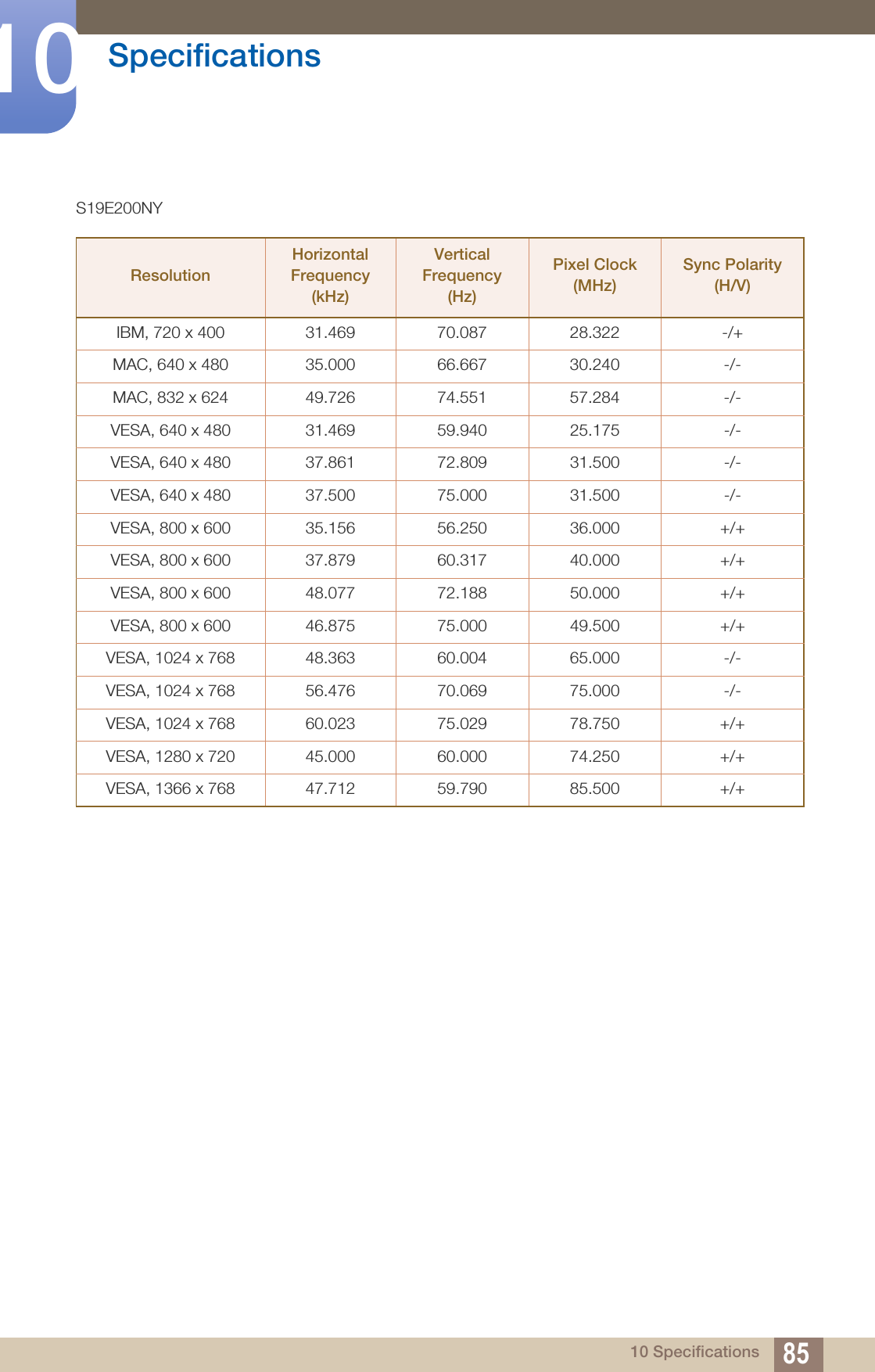 10 Specifications

S19E200NY

| Resolution | Horizontal Frequency (kHz) | Vertical Frequency (Hz) | Pixel Clock (MHz) | Sync Polarity (H/V) |
|---|---|---|---|---|
| IBM, 720 x 400 | 31.469 | 70.087 | 28.322 | -/+ |
| MAC, 640 x 480 | 35.000 | 66.667 | 30.240 | -/- |
| MAC, 832 x 624 | 49.726 | 74.551 | 57.284 | -/- |
| VESA, 640 x 480 | 31.469 | 59.940 | 25.175 | -/- |
| VESA, 640 x 480 | 37.861 | 72.809 | 31.500 | -/- |
| VESA, 640 x 480 | 37.500 | 75.000 | 31.500 | -/- |
| VESA, 800 x 600 | 35.156 | 56.250 | 36.000 | +/+ |
| VESA, 800 x 600 | 37.879 | 60.317 | 40.000 | +/+ |
| VESA, 800 x 600 | 48.077 | 72.188 | 50.000 | +/+ |
| VESA, 800 x 600 | 46.875 | 75.000 | 49.500 | +/+ |
| VESA, 1024 x 768 | 48.363 | 60.004 | 65.000 | -/- |
| VESA, 1024 x 768 | 56.476 | 70.069 | 75.000 | -/- |
| VESA, 1024 x 768 | 60.023 | 75.029 | 78.750 | +/+ |
| VESA, 1280 x 720 | 45.000 | 60.000 | 74.250 | +/+ |
| VESA, 1366 x 768 | 47.712 | 59.790 | 85.500 | +/+ |

10 Specifications 85